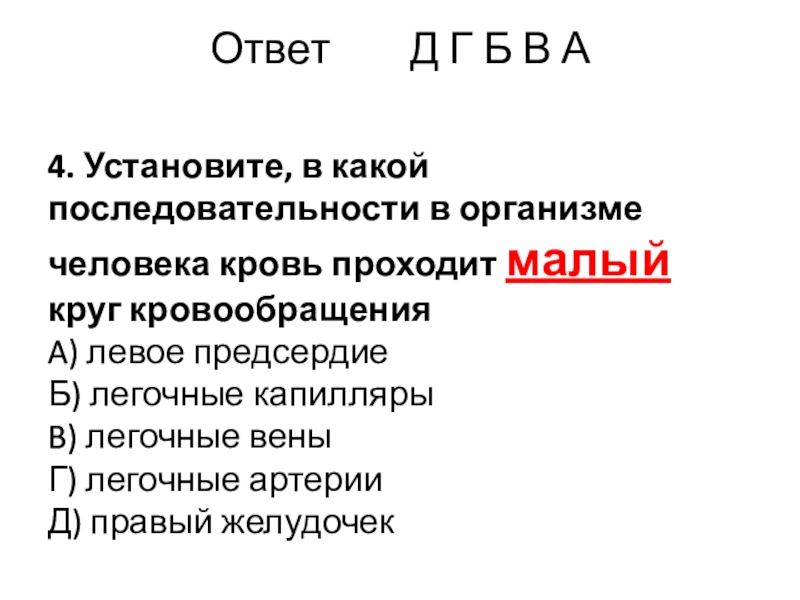 Ответ Д Г Б В А

4. Установите, в какой последовательности в организме человека кровь проходит малый круг кровообращения
А) левое предсердие
Б) легочные капилляры
В) легочные вены
Г) легочные артерии
Д) правый желудочек